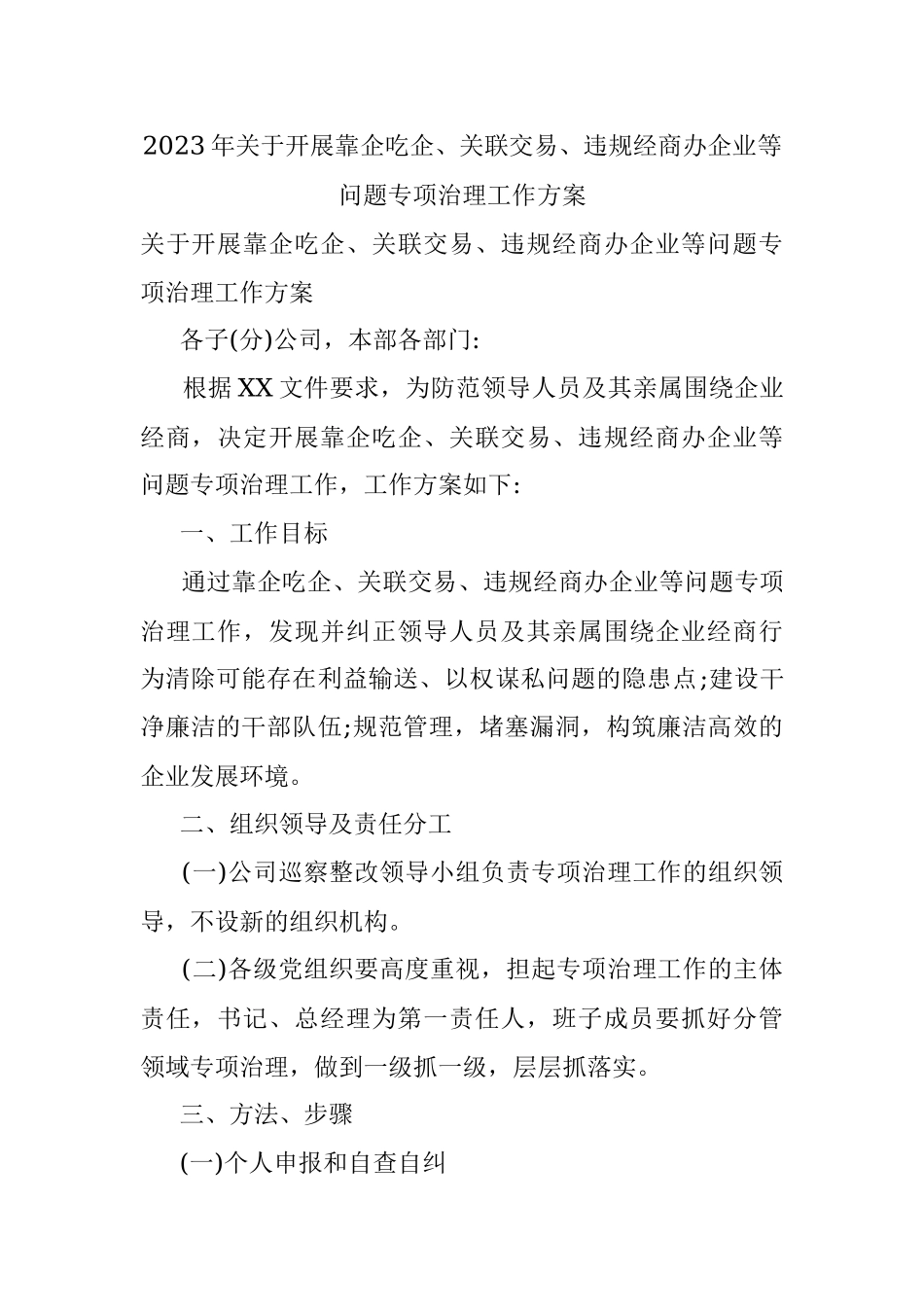 2023年关于开展靠企吃企、关联交易、违规经商办企业等问题专项治理工作方案

关于开展靠企吃企、关联交易、违规经商办企业等问题专项治理工作方案

各子(分)公司，本部各部门:

根据XX文件要求，为防范领导人员及其亲属围绕企业经商，决定开展靠企吃企、关联交易、违规经商办企业等问题专项治理工作，工作方案如下:

一、工作目标

通过靠企吃企、关联交易、违规经商办企业等问题专项治理工作，发现并纠正领导人员及其亲属围绕企业经商行为清除可能存在利益输送、以权谋私问题的隐患点;建设干净廉洁的干部队伍;规范管理，堵塞漏洞，构筑廉洁高效的企业发展环境。

二、组织领导及责任分工

(一)公司巡察整改领导小组负责专项治理工作的组织领导，不设新的组织机构。

(二)各级党组织要高度重视，担起专项治理工作的主体责任，书记、总经理为第一责任人，班子成员要抓好分管领域专项治理，做到一级抓一级，层层抓落实。

三、方法、步骤

(一)个人申报和自查自纠